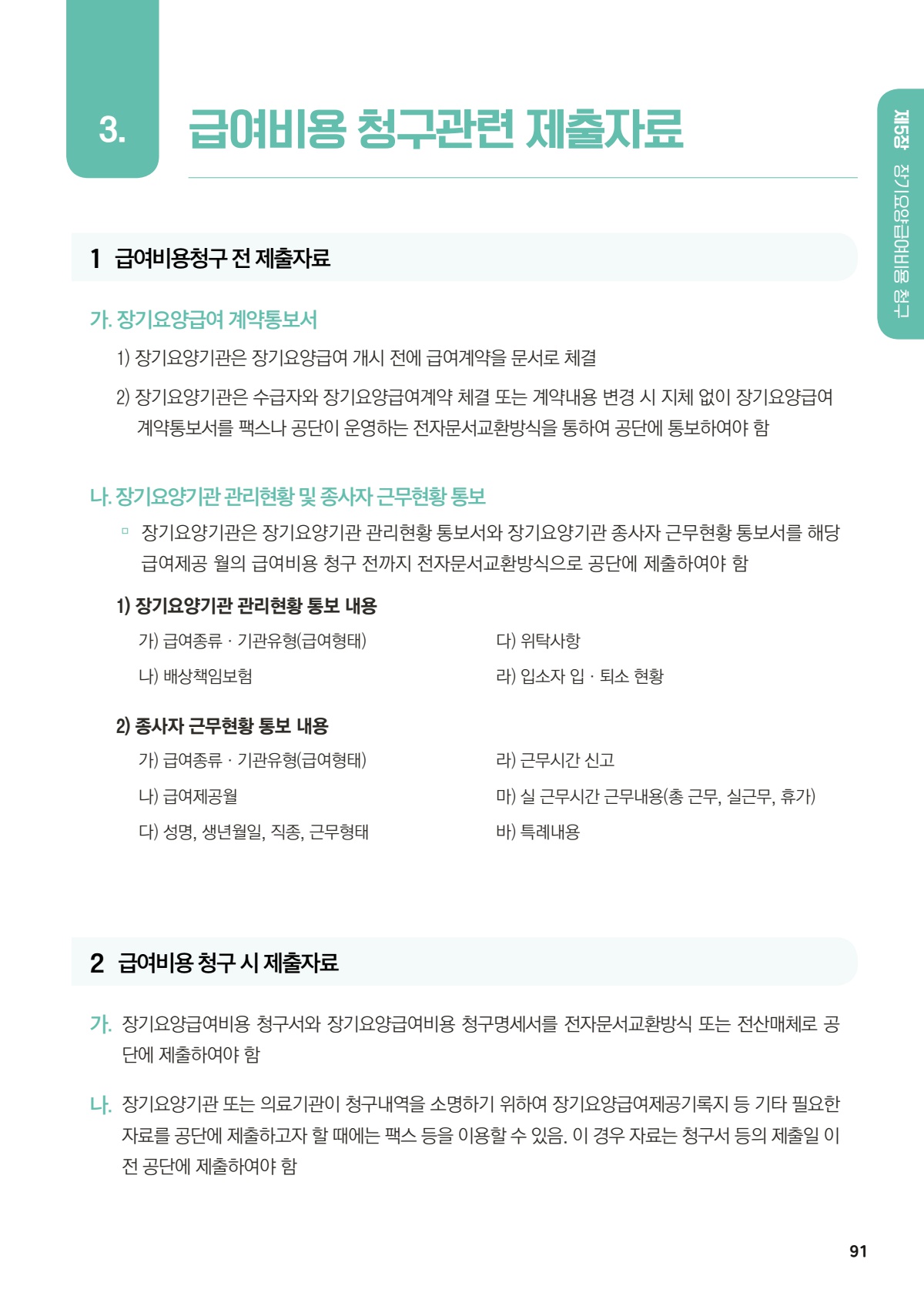 3. 급여비용 청구관련 제출자료

제5장 장기요양급여비용 청구

1 급여비용청구 전 제출자료

가. 장기요양급여 계약통보서

1) 장기요양기관은 장기요양급여 개시 전에 급여계약을 문서로 체결

2) 장기요양기관은 수급자와 장기요양급여계약 체결 또는 계약내용 변경 시 지체 없이 장기요양급여 계약통보서를 팩스나 공단이 운영하는 전자문서교환방식을 통하여 공단에 통보하여야 함

나. 장기요양기관 관리현황 및 종사자 근무현황 통보

▫ 장기요양기관은 장기요양기관 관리현황 통보서와 장기요양기관 종사자 근무현황 통보서를 해당 급여제공 월의 급여비용 청구 전까지 전자문서교환방식으로 공단에 제출하여야 함

1) 장기요양기관 관리현황 통보 내용

가) 급여종류 · 기관유형(급여형태)

나) 배상책임보험

다) 위탁사항

라) 입소자 입 · 퇴소 현황

2) 종사자 근무현황 통보 내용

가) 급여종류 · 기관유형(급여형태)

나) 급여제공월

다) 성명, 생년월일, 직종, 근무형태

라) 근무시간 신고

마) 실 근무시간 근무내용(총 근무, 실근무, 휴가)

바) 특례내용

2 급여비용 청구 시 제출자료

가. 장기요양급여비용 청구서와 장기요양급여비용 청구명세서를 전자문서교환방식 또는 전산매체로 공단에 제출하여야 함

나. 장기요양기관 또는 의료기관이 청구내역을 소명하기 위하여 장기요양급여제공기록지 등 기타 필요한 자료를 공단에 제출하고자 할 때에는 팩스 등을 이용할 수 있음. 이 경우 자료는 청구서 등의 제출일 이전 공단에 제출하여야 함

91